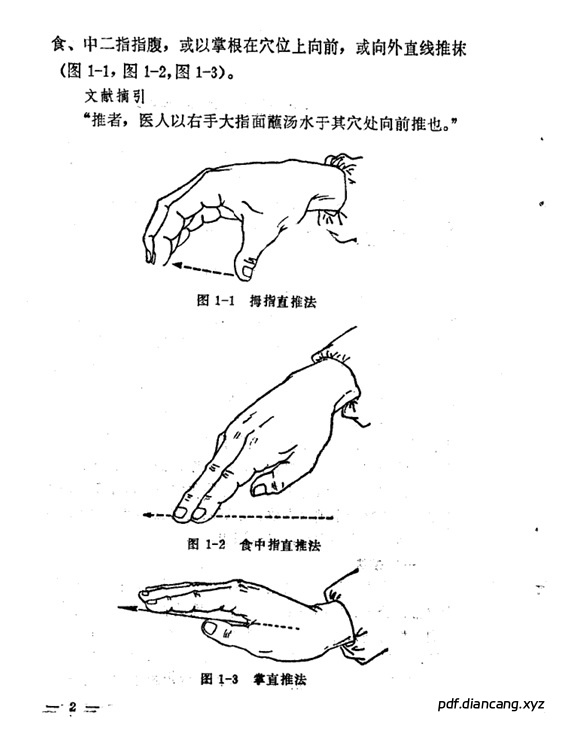 食、中二指指腹，或以掌根在穴位上向前，或向外直线推抹（图 1-1，图 1-2，图 1-3）。

文献摘引

“推者，医人以右手大指面蘸汤水于其穴处向前推也。”

图 1-1 拇指直推法

图 1-2 食中指直推法

图 1-3 掌直推法

— 2 —

pdf.diancang.xyz